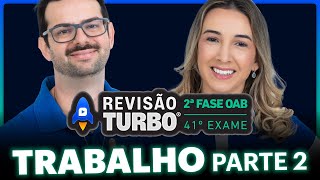 REVISÃO TURBO®

2ª FASE OAB
41º EXAME

TRABALHO PARTE 2